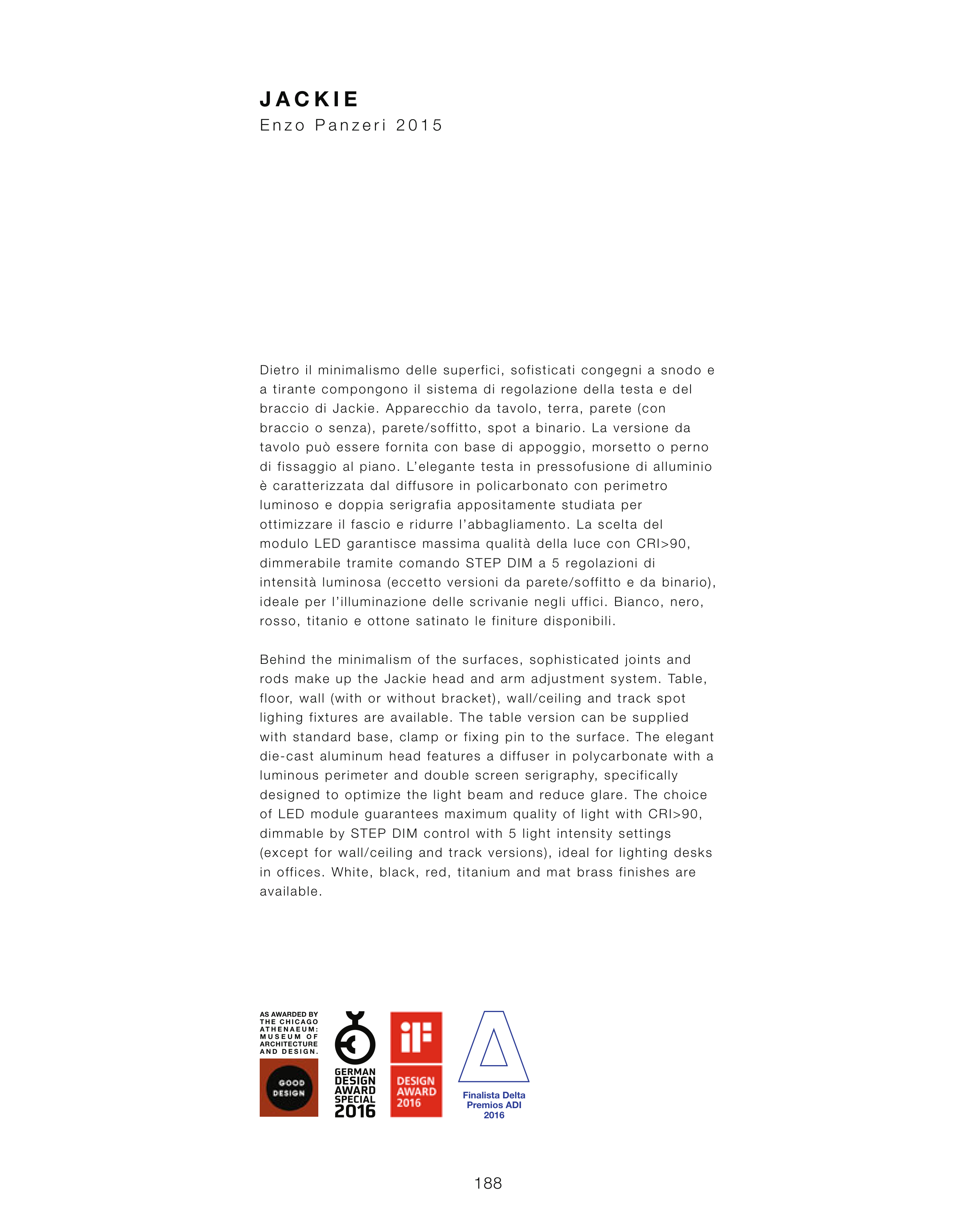 JACKIE
Enzo Panzeri 2015

Dietro il minimalismo delle superfici, sofisticati congegni a snodo e a tirante compongono il sistema di regolazione della testa e del braccio di Jackie. Apparecchio da tavolo, terra, parete (con braccio o senza), parete/soffitto, spot a binario. La versione da tavolo può essere fornita con base di appoggio, morsetto o perno di fissaggio al piano. L'elegante testa in pressofusione di alluminio è caratterizzata dal diffusore in policarbonato con perimetro luminoso e doppia serigrafia appositamente studiata per ottimizzare il fascio e ridurre l'abbagliamento. La scelta del modulo LED garantisce massima qualità della luce con CRI>90, dimmerabile tramite comando STEP DIM a 5 regolazioni di intensità luminosa (eccetto versioni da parete/soffitto e da binario), ideale per l'illuminazione delle scrivanie negli uffici. Bianco, nero, rosso, titanio e ottone satinato le finiture disponibili.

Behind the minimalism of the surfaces, sophisticated joints and rods make up the Jackie head and arm adjustment system. Table, floor, wall (with or without bracket), wall/ceiling and track spot lighing fixtures are available. The table version can be supplied with standard base, clamp or fixing pin to the surface. The elegant die-cast aluminum head features a diffuser in polycarbonate with a luminous perimeter and double screen serigraphy, specifically designed to optimize the light beam and reduce glare. The choice of LED module guarantees maximum quality of light with CRI>90, dimmable by STEP DIM control with 5 light intensity settings (except for wall/ceiling and track versions), ideal for lighting desks in offices. White, black, red, titanium and mat brass finishes are available.

AS AWARDED BY THE CHICAGO ATHENAEUM: MUSEUM OF ARCHITECTURE AND DESIGN.
GOOD DESIGN

GERMAN DESIGN AWARD SPECIAL 2016

iF
DESIGN AWARD 2016

Finalista Delta Premios ADI 2016

188